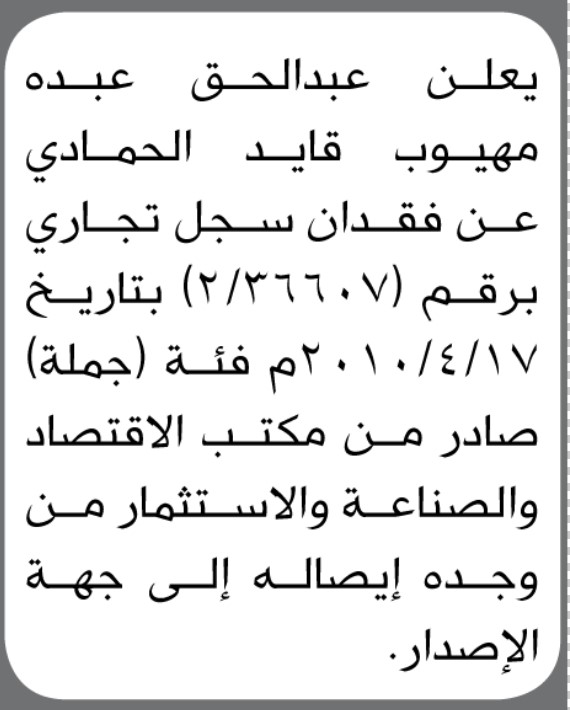 يعلن عبدالحق عبده مهيوب قايد الحمادي عن فقدان سجل تجاري برقم (٢/٣٦٦٠٧) بتاريخ ٢٠١٠/٤/١٧م فئة (جملة) صادر من مكتب الاقتصاد والصناعة والاستثمار من وجده إيصاله إلى جهة الإصدار.